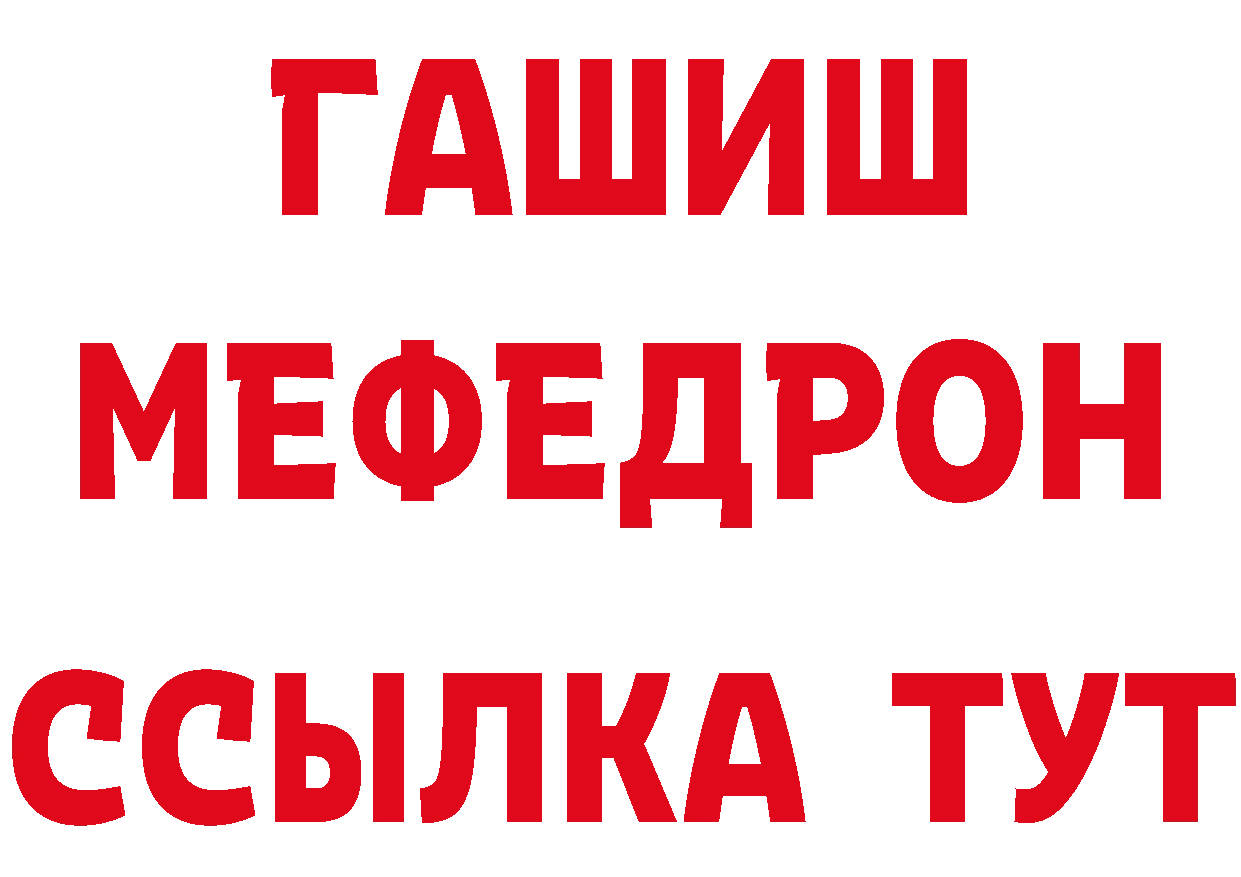 ГАШИШ
МЕФЕДРОН
ССЫЛКА ТУТ